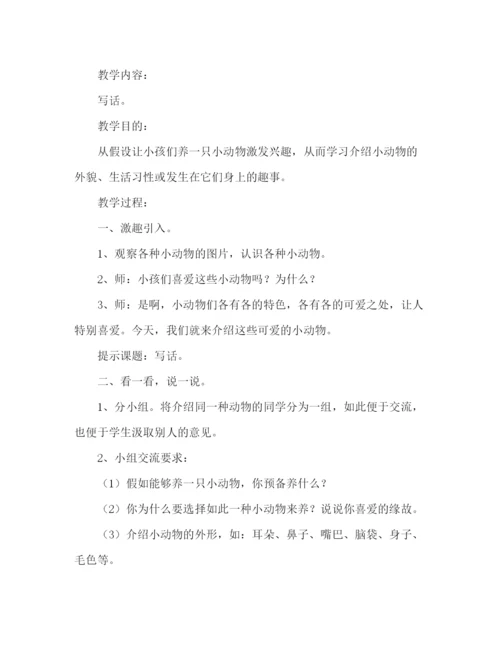 教学内容：

写话。

教学目的：

从假设让小孩们养一只小动物激发兴趣，从而学习介绍小动物的外貌、生活习性或发生在它们身上的趣事。

教学过程：

一、激趣引入。

1、观察各种小动物的图片，认识各种小动物。

2、师：小孩们喜爱这些小动物吗？为什么？

3、师：是啊，小动物们各有各的特色，各有各的可爱之处，让人特别喜爱。今天，我们就来介绍这些可爱的小动物。

提示课题：写话。

二、看一看，说一说。

1、分小组。将介绍同一种动物的同学分为一组，如此便于交流，也便于学生汲取别人的意见。

2、小组交流要求：

（1）假如能够养一只小动物，你预备养什么？

（2）你为什么要选择如此一种小动物来养？说说你喜爱的缘故。

（3）介绍小动物的外形，如：耳朵、鼻子、嘴巴、脑袋、身子、毛色等。